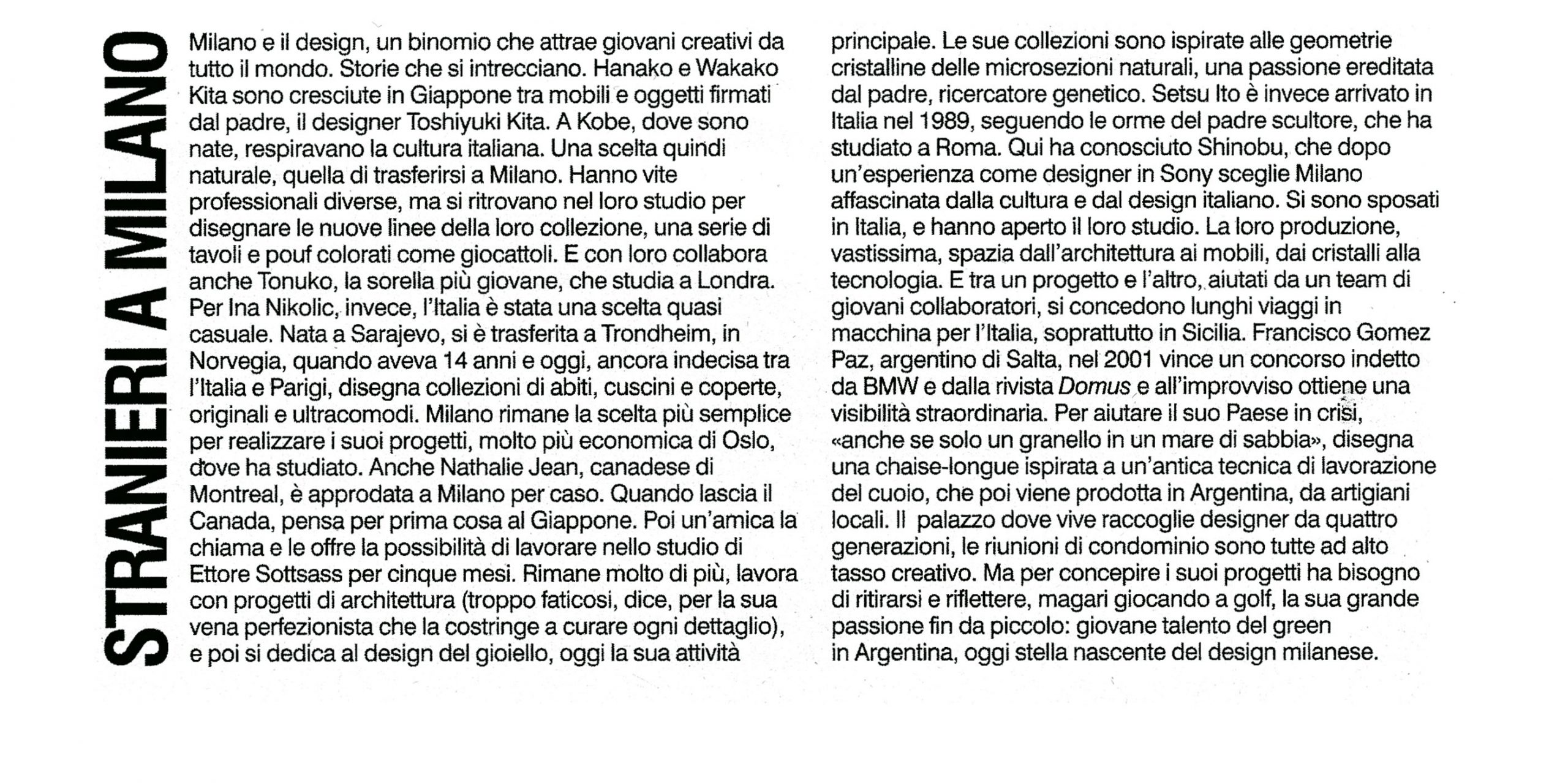 STRANIERI A MILANO

Milano e il design, un binomio che attrae giovani creativi da tutto il mondo. Storie che si intrecciano. Hanako e Wakako Kita sono cresciute in Giappone tra mobili e oggetti firmati dal padre, il designer Toshiyuki Kita. A Kobe, dove sono nate, respiravano la cultura italiana. Una scelta quindi naturale, quella di trasferirsi a Milano. Hanno vite professionali diverse, ma si ritrovano nel loro studio per disegnare le nuove linee della loro collezione, una serie di tavoli e pouf colorati come giocattoli. E con loro collabora anche Tonuko, la sorella più giovane, che studia a Londra. Per Ina Nikolic, invece, l'Italia è stata una scelta quasi casuale. Nata a Sarajevo, si è trasferita a Trondheim, in Norvegia, quando aveva 14 anni e oggi, ancora indecisa tra l'Italia e Parigi, disegna collezioni di abiti, cuscini e coperte, originali e ultracomodi. Milano rimane la scelta più semplice per realizzare i suoi progetti, molto più economica di Oslo, dove ha studiato. Anche Nathalie Jean, canadese di Montreal, è approdata a Milano per caso. Quando lascia il Canada, pensa per prima cosa al Giappone. Poi un'amica la chiama e le offre la possibilità di lavorare nello studio di Ettore Sottsass per cinque mesi. Rimane molto di più, lavora con progetti di architettura (troppo faticosi, dice, per la sua vena perfezionista che la costringe a curare ogni dettaglio), e poi si dedica al design del gioiello, oggi la sua attività principale. Le sue collezioni sono ispirate alle geometrie cristalline delle microsezioni naturali, una passione ereditata dal padre, ricercatore genetico. Setsu Ito è invece arrivato in Italia nel 1989, seguendo le orme del padre scultore, che ha studiato a Roma. Qui ha conosciuto Shinobu, che dopo un'esperienza come designer in Sony sceglie Milano affascinata dalla cultura e dal design italiano. Si sono sposati in Italia, e hanno aperto il loro studio. La loro produzione, vastissima, spazia dall'architettura ai mobili, dai cristalli alla tecnologia. E tra un progetto e l'altro, aiutati da un team di giovani collaboratori, si concedono lunghi viaggi in macchina per l'Italia, soprattutto in Sicilia. Francisco Gomez Paz, argentino di Salta, nel 2001 vince un concorso indetto da BMW e dalla rivista Domus e all'improvviso ottiene una visibilità straordinaria. Per aiutare il suo Paese in crisi, «anche se solo un granello in un mare di sabbia», disegna una chaise-longue ispirata a un'antica tecnica di lavorazione del cuoio, che poi viene prodotta in Argentina, da artigiani locali. Il palazzo dove vive raccoglie designer da quattro generazioni, le riunioni di condominio sono tutte ad alto tasso creativo. Ma per concepire i suoi progetti ha bisogno di ritirarsi e riflettere, magari giocando a golf, la sua grande passione fin da piccolo: giovane talento del green in Argentina, oggi stella nascente del design milanese.